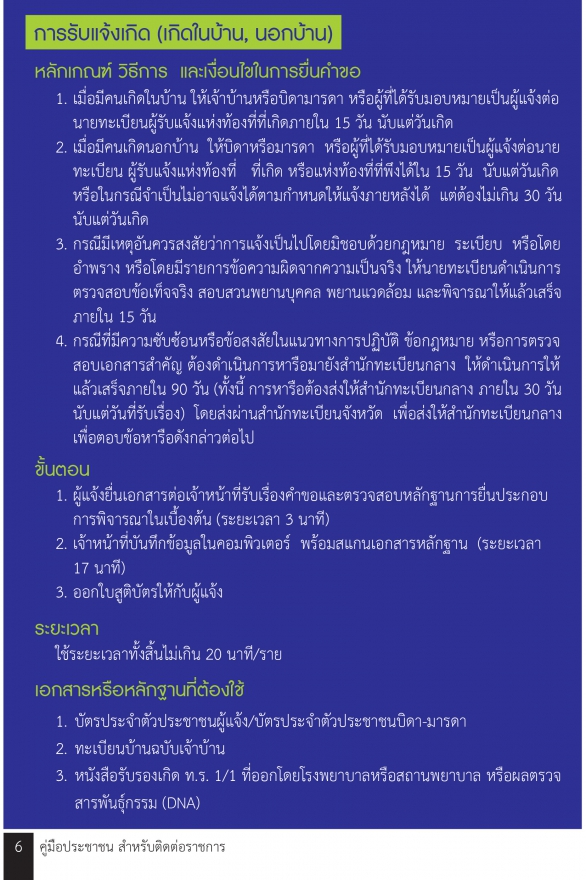 การรับแจ้งเกิด (เกิดในบ้าน, นอกบ้าน)

หลักเกณฑ์ วิธีการ และเงื่อนไขในการยื่นคำขอ

1. เมื่อมีคนเกิดในบ้าน ให้เจ้าบ้านหรือบิดามารดา หรือผู้ที่ได้รับมอบหมายเป็นผู้แจ้งต่อนายทะเบียนผู้รับแจ้งแห่งท้องที่ที่เกิดภายใน 15 วัน นับแต่วันเกิด

2. เมื่อมีคนเกิดนอกบ้าน ให้บิดาหรือมารดา หรือผู้ที่ได้รับมอบหมายเป็นผู้แจ้งต่อนายทะเบียน ผู้รับแจ้งแห่งท้องที่ ที่เกิด หรือแห่งท้องที่ที่พึงได้ใน 15 วัน นับแต่วันเกิด หรือในกรณีจำเป็นไม่อาจแจ้งได้ตามกำหนดให้แจ้งภายหลังได้ แต่ต้องไม่เกิน 30 วัน นับแต่วันเกิด

3. กรณีมีเหตุอันควรสงสัยว่าการแจ้งเป็นไปโดยมิชอบด้วยกฎหมาย ระเบียบ หรือโดยอำพราง หรือโดยมีรายการข้อความผิดจากความเป็นจริง ให้นายทะเบียนดำเนินการตรวจสอบข้อเท็จจริง สอบสวนพยานบุคคล พยานแวดล้อม และพิจารณาให้แล้วเสร็จภายใน 15 วัน

4. กรณีที่มีความซับซ้อนหรือข้อสงสัยในแนวทางการปฏิบัติ ข้อกฎหมาย หรือการตรวจสอบเอกสารสำคัญ ต้องดำเนินการหารือมายังสำนักทะเบียนกลาง ให้ดำเนินการให้แล้วเสร็จภายใน 90 วัน (ทั้งนี้ การหารือต้องส่งให้สำนักทะเบียนกลาง ภายใน 30 วัน นับแต่วันที่รับเรื่อง) โดยส่งผ่านสำนักทะเบียนจังหวัด เพื่อส่งให้สำนักทะเบียนกลางเพื่อตอบข้อหารือดังกล่าวต่อไป

ขั้นตอน

1. ผู้แจ้งยื่นเอกสารต่อเจ้าหน้าที่รับเรื่องคำขอและตรวจสอบหลักฐานการยื่นประกอบการพิจารณาในเบื้องต้น (ระยะเวลา 3 นาที)

2. เจ้าหน้าที่บันทึกข้อมูลในคอมพิวเตอร์ พร้อมสแกนเอกสารหลักฐาน (ระยะเวลา 17 นาที)

3. ออกใบสูติบัตรให้กับผู้แจ้ง

ระยะเวลา

ใช้ระยะเวลาทั้งสิ้นไม่เกิน 20 นาที/ราย

เอกสารหรือหลักฐานที่ต้องใช้

1. บัตรประจำตัวประชาชนผู้แจ้ง/บัตรประจำตัวประชาชนบิดา-มารดา

2. ทะเบียนบ้านฉบับเจ้าบ้าน

3. หนังสือรับรองเกิด ท.ร. 1/1 ที่ออกโดยโรงพยาบาลหรือสถานพยาบาล หรือผลตรวจสารพันธุ์กรรม (DNA)

6 คู่มือประชาชน สำหรับติดต่อราชการ